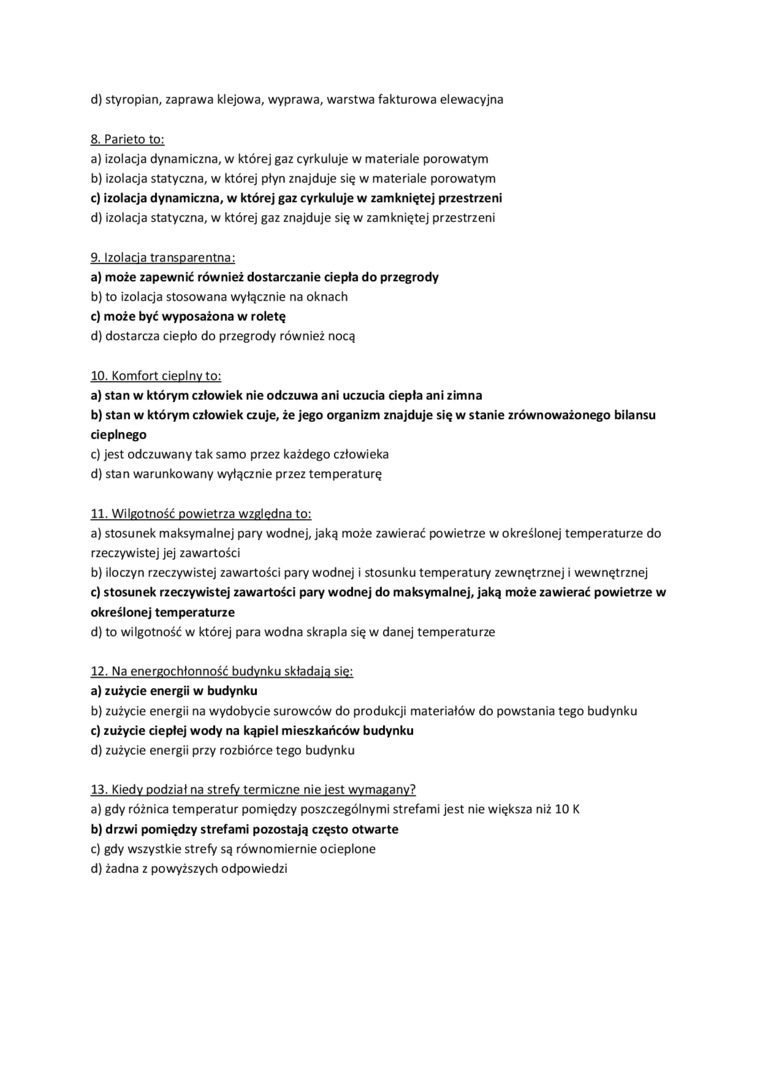 d) styropian, zaprawa klejowa, wyprawa, warstwa fakturowa elewacyjna

8. Parieto to:
a) izolacja dynamiczna, w której gaz cyrkuluje w materiale porowatym
b) izolacja statyczna, w której płyn znajduje się w materiale porowatym
c) izolacja dynamiczna, w której gaz cyrkuluje w zamkniętej przestrzeni
d) izolacja statyczna, w której gaz znajduje się w zamkniętej przestrzeni

9. Izolacja transparentna:
a) może zapewnić również dostarczanie ciepła do przegrody
b) to izolacja stosowana wyłącznie na oknach
c) może być wyposażona w roletę
d) dostarcza ciepło do przegrody również nocą

10. Komfort cieplny to:
a) stan w którym człowiek nie odczuwa ani uczucia ciepła ani zimna
b) stan w którym człowiek czuje, że jego organizm znajduje się w stanie zrównoważonego bilansu cieplnego
c) jest odczuwany tak samo przez każdego człowieka
d) stan warunkowany wyłącznie przez temperaturę

11. Wilgotność powietrza względna to:
a) stosunek maksymalnej pary wodnej, jaką może zawierać powietrze w określonej temperaturze do rzeczywistej jej zawartości
b) iloczyn rzeczywistej zawartości pary wodnej i stosunku temperatury zewnętrznej i wewnętrznej
c) stosunek rzeczywistej zawartości pary wodnej do maksymalnej, jaką może zawierać powietrze w określonej temperaturze
d) to wilgotność w której para wodna skrapla się w danej temperaturze

12. Na energochłonność budynku składają się:
a) zużycie energii w budynku
b) zużycie energii na wydobycie surowców do produkcji materiałów do powstania tego budynku
c) zużycie ciepłej wody na kąpiel mieszkańców budynku
d) zużycie energii przy rozbiórce tego budynku

13. Kiedy podział na strefy termiczne nie jest wymagany?
a) gdy różnica temperatur pomiędzy poszczególnymi strefami jest nie większa niż 10 K
b) drzwi pomiędzy strefami pozostają często otwarte
c) gdy wszystkie strefy są równomiernie ocieplone
d) żadna z powyższych odpowiedzi